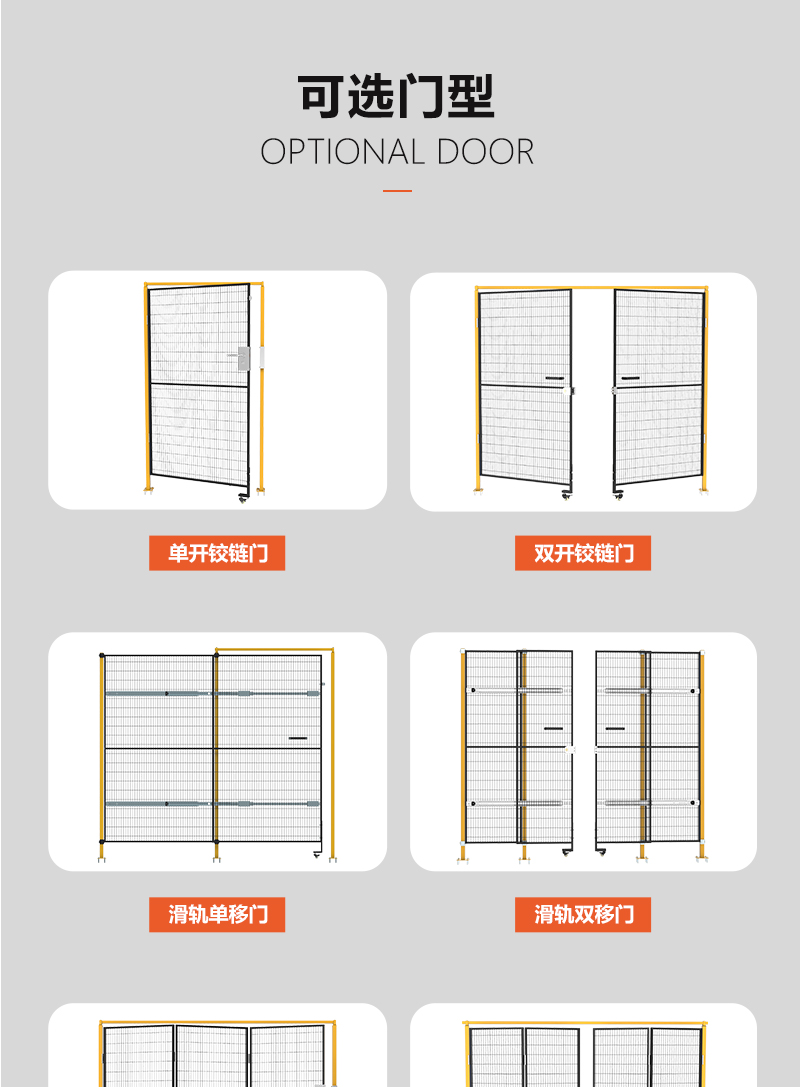 可选门型

OPTIONAL DOOR

单开铰链门

双开铰链门

滑轨单移门

滑轨双移门